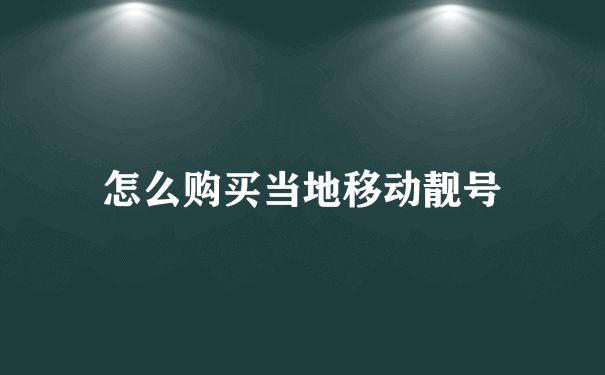 怎么购买当地移动靓号